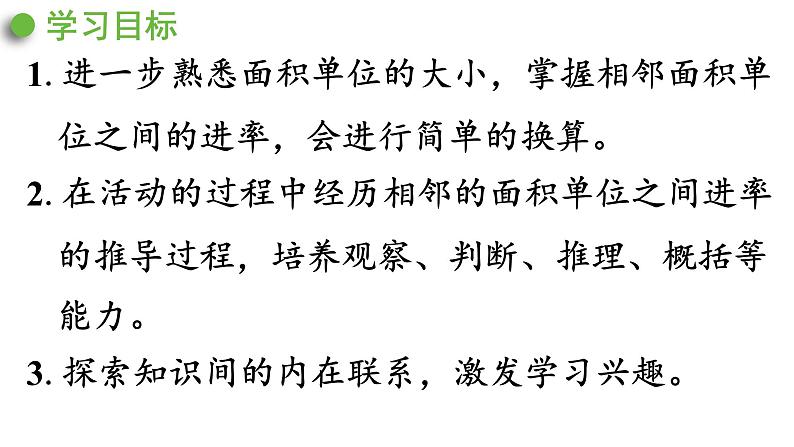 学习目标

1. 进一步熟悉面积单位的大小，掌握相邻面积单位之间的进率，会进行简单的换算。

2. 在活动的过程中经历相邻的面积单位之间进率的推导过程，培养观察、判断、推理、概括等能力。

3. 探索知识间的内在联系，激发学习兴趣。